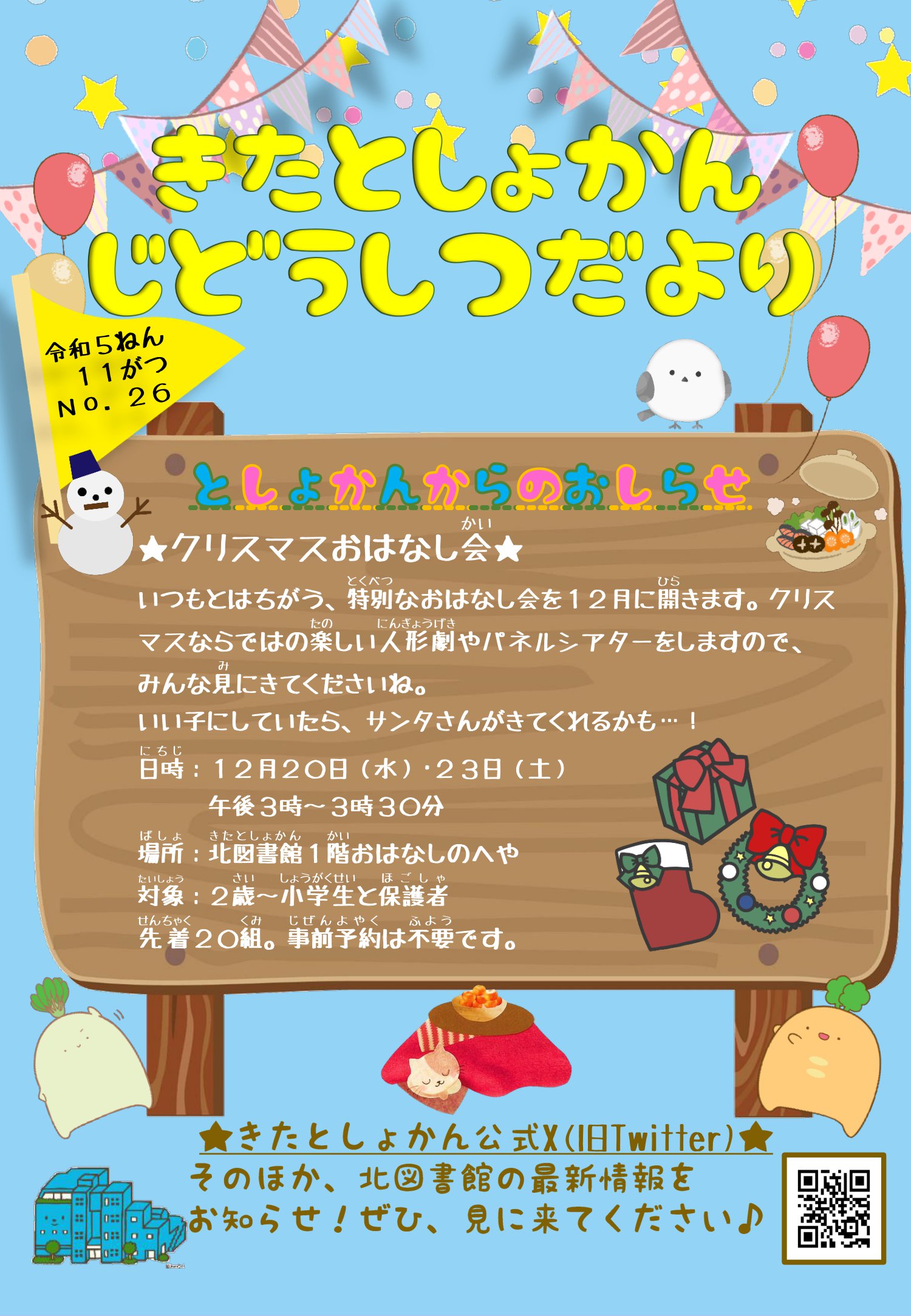 きたとしょかん
じどうしつだより

令和５ねん
１１がつ
No. ２６

としょかんからのおしらせ

★クリスマスおはなし会（かい）★

いつもとはちがう、特別（とくべつ）なおはなし会を１２月に開（ひら）きます。クリスマスならではの楽（たの）しい人形劇（にんぎょうげき）やパネルシアターをしますので、みんな見（み）にきてくださいね。
いい子にしていたら、サンタさんがきてくれるかも…！

日時（にちじ）：１２月２０日（水）・２３日（土）
午後３時～３時３０分

場所（ばしょ）：北図書館（きたとしょかん）１階（かい）おはなしのへや
対象（たいしょう）：２歳（さい）～小学生（しょうがくせい）と保護者（ほごしゃ）
先着（せんちゃく）２０組（くみ）。事前予約（じぜんよやく）は不要（ふよう）です。

★きたとしょかん公式X（旧Twitter）★
そのほか、北図書館の最新情報をお知らせ！ぜひ、見に来てください♪